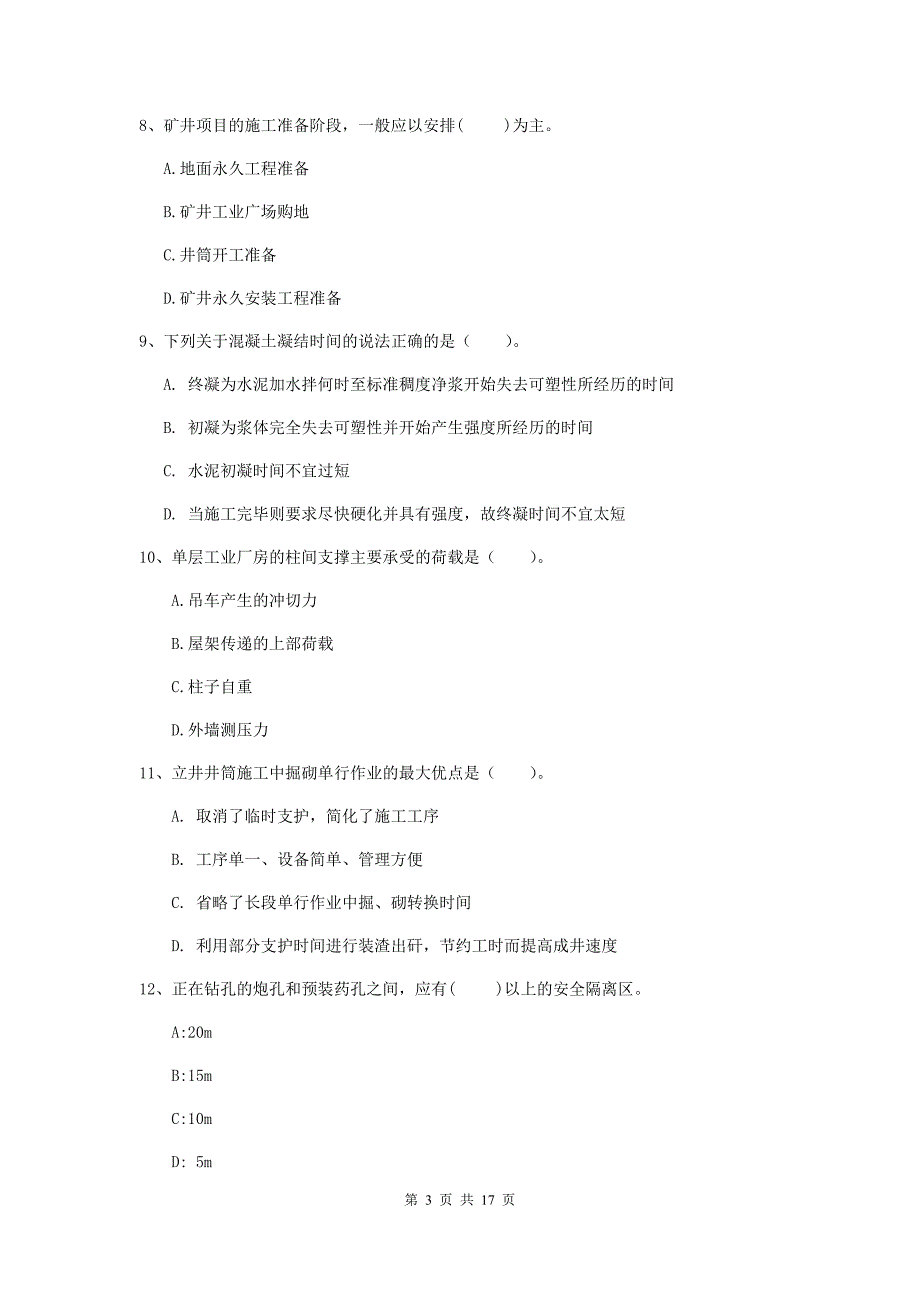 8、矿井项目的施工准备阶段，一般应以安排(　　)为主。

A.地面永久工程准备

B.矿井工业广场购地

C.井筒开工准备

D.矿井永久安装工程准备

9、下列关于混凝土凝结时间的说法正确的是（　　）。

A. 终凝为水泥加水拌何时至标准稠度净浆开始失去可塑性所经历的时间

B. 初凝为浆体完全失去可塑性并开始产生强度所经历的时间

C. 水泥初凝时间不宜过短

D. 当施工完毕则要求尽快硬化并具有强度，故终凝时间不宜太短

10、单层工业厂房的柱间支撑主要承受的荷载是（　　）。

A.吊车产生的冲切力

B.屋架传递的上部荷载

C.柱子自重

D.外墙测压力

11、立井井筒施工中掘砌单行作业的最大优点是（　　）。

A. 取消了临时支护，简化了施工工序

B. 工序单一、设备简单、管理方便

C. 省略了长段单行作业中掘、砌转换时间

D. 利用部分支护时间进行装渣出矸，节约工时而提高成井速度

12、正在钻孔的炮孔和预装药孔之间，应有(　　)以上的安全隔离区。

A:20m

B:15m

C:10m

D: 5m

第 3 页 共 17 页